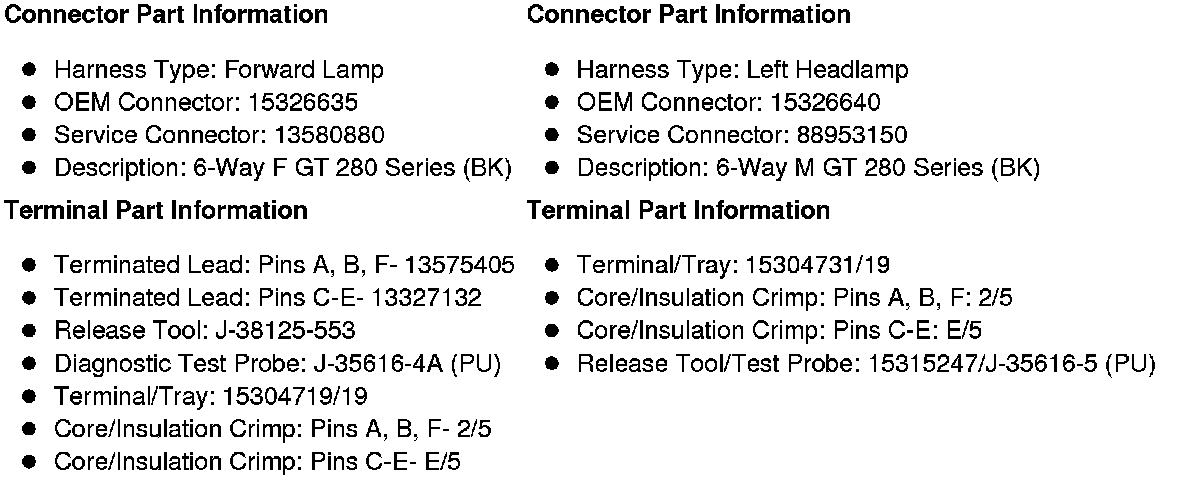 Connector Part Information

• Harness Type: Forward Lamp
• OEM Connector: 15326635
• Service Connector: 13580880
• Description: 6-Way F GT 280 Series (BK)

Terminal Part Information

• Terminated Lead: Pins A, B, F- 13575405
• Terminated Lead: Pins C-E- 13327132
• Release Tool: J-38125-553
• Diagnostic Test Probe: J-35616-4A (PU)
• Terminal/Tray: 15304719/19
• Core/Insulation Crimp: Pins A, B, F- 2/5
• Core/Insulation Crimp: Pins C-E- E/5

Connector Part Information

• Harness Type: Left Headlamp
• OEM Connector: 15326640
• Service Connector: 88953150
• Description: 6-Way M GT 280 Series (BK)

Terminal Part Information

• Terminal/Tray: 15304731/19
• Core/Insulation Crimp: Pins A, B, F: 2/5
• Core/Insulation Crimp: Pins C-E: E/5
• Release Tool/Test Probe: 15315247/J-35616-5 (PU)